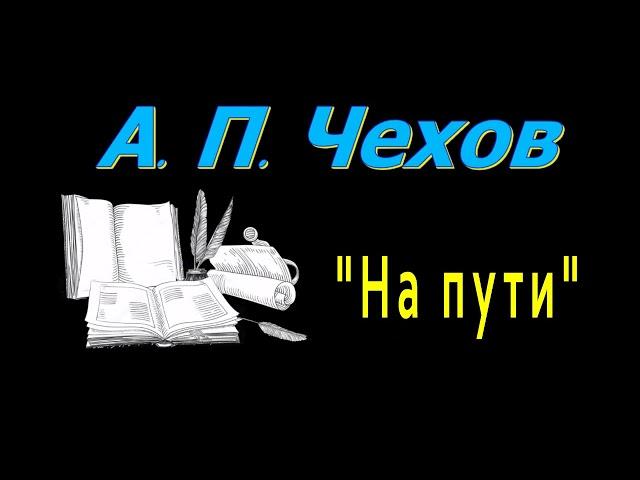 А. П. Чехов

"На пути"